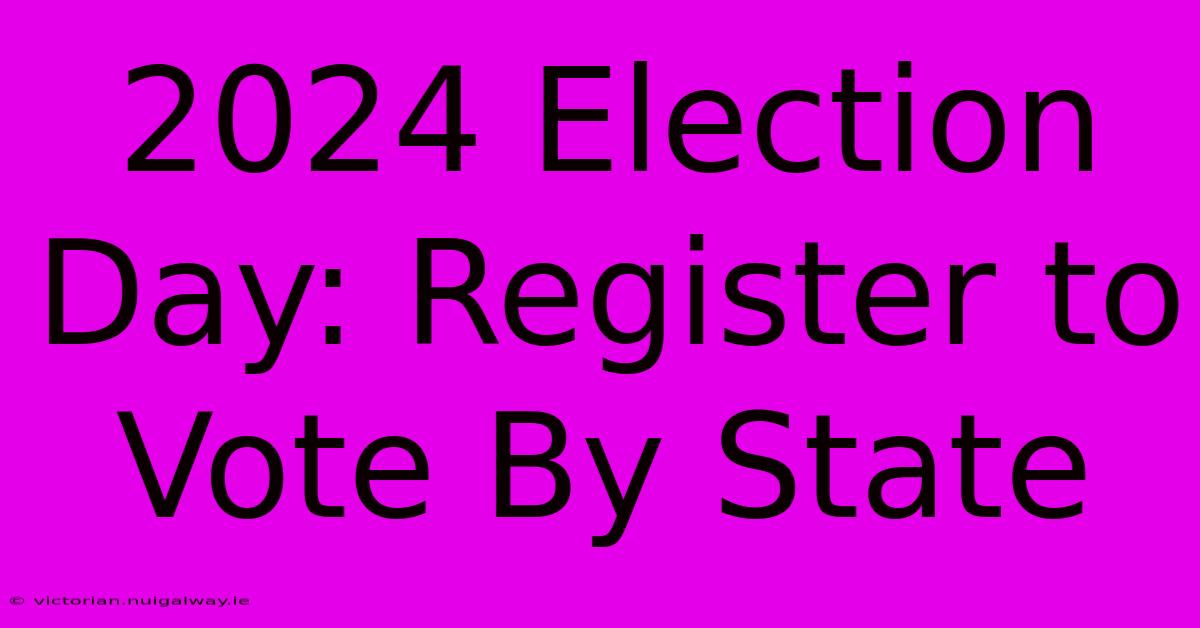 2024 Election Day: Register to Vote By State

© victorian.nuigalway.ie